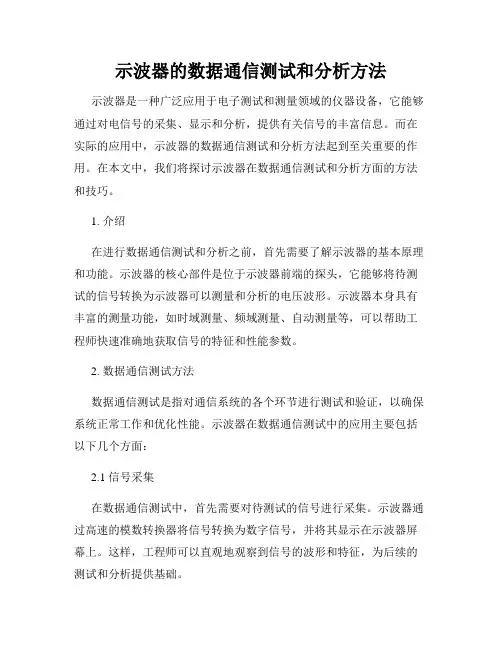 示波器的数据通信测试和分析方法

示波器是一种广泛应用于电子测试和测量领域的仪器设备，它能够通过对电信号的采集、显示和分析，提供有关信号的丰富信息。而在实际的应用中，示波器的数据通信测试和分析方法起到至关重要的作用。在本文中，我们将探讨示波器在数据通信测试和分析方面的方法和技巧。

1. 介绍

在进行数据通信测试和分析之前，首先需要了解示波器的基本原理和功能。示波器的核心部件是位于示波器前端的探头，它能够将待测试的信号转换为示波器可以测量和分析的电压波形。示波器本身具有丰富的测量功能，如时域测量、频域测量、自动测量等，可以帮助工程师快速准确地获取信号的特征和性能参数。

2. 数据通信测试方法

数据通信测试是指对通信系统的各个环节进行测试和验证，以确保系统正常工作和优化性能。示波器在数据通信测试中的应用主要包括以下几个方面：

2.1 信号采集

在数据通信测试中，首先需要对待测试的信号进行采集。示波器通过高速的模数转换器将信号转换为数字信号，并将其显示在示波器屏幕上。这样，工程师可以直观地观察到信号的波形和特征，为后续的测试和分析提供基础。